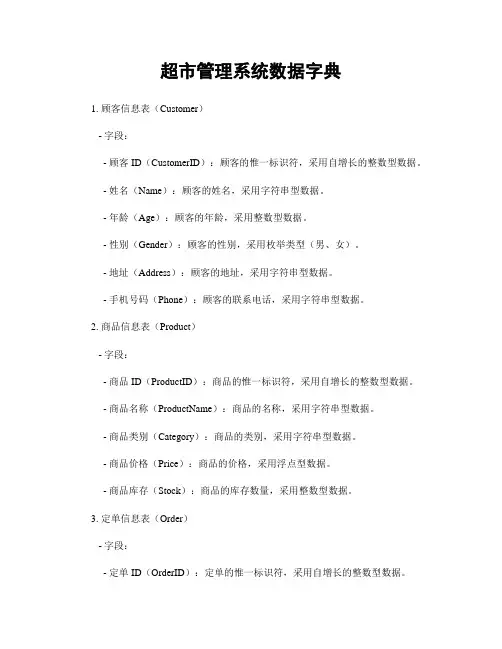 超市管理系统数据字典

1. 顾客信息表（Customer）

- 字段：

- 顾客 ID（CustomerID）：顾客的惟一标识符，采用自增长的整数型数据。

- 姓名（Name）：顾客的姓名，采用字符串型数据。

- 年龄（Age）：顾客的年龄，采用整数型数据。

- 性别（Gender）：顾客的性别，采用枚举类型（男、女）。

- 地址（Address）：顾客的地址，采用字符串型数据。

- 手机号码（Phone）：顾客的联系电话，采用字符串型数据。

2. 商品信息表（Product）

- 字段：

- 商品 ID（ProductID）：商品的惟一标识符，采用自增长的整数型数据。

- 商品名称（ProductName）：商品的名称，采用字符串型数据。

- 商品类别（Category）：商品的类别，采用字符串型数据。

- 商品价格（Price）：商品的价格，采用浮点型数据。

- 商品库存（Stock）：商品的库存数量，采用整数型数据。

3. 定单信息表（Order）

- 字段：

- 定单 ID（OrderID）：定单的惟一标识符，采用自增长的整数型数据。